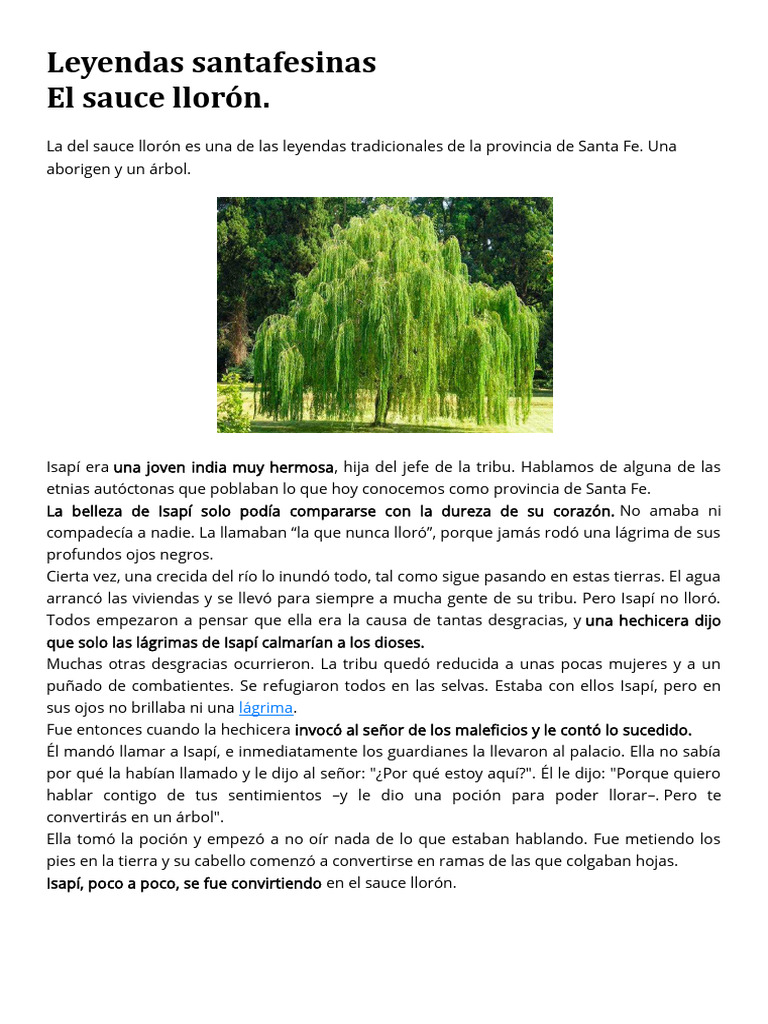 Leyendas santafesinas
El sauce llorón.

La del sauce llorón es una de las leyendas tradicionales de la provincia de Santa Fe. Una aborigen y un árbol.

Isapí era una joven india muy hermosa, hija del jefe de la tribu. Hablamos de alguna de las etnias autóctonas que poblaban lo que hoy conocemos como provincia de Santa Fe.
La belleza de Isapí solo podía compararse con la dureza de su corazón. No amaba ni compadecía a nadie. La llamaban “la que nunca lloró”, porque jamás rodó una lágrima de sus profundos ojos negros.
Cierta vez, una crecida del río lo inundó todo, tal como sigue pasando en estas tierras. El agua arrancó las viviendas y se llevó para siempre a mucha gente de su tribu. Pero Isapí no lloró. Todos empezaron a pensar que ella era la causa de tantas desgracias, y una hechicera dijo que solo las lágrimas de Isapí calmarían a los dioses.
Muchas otras desgracias ocurrieron. La tribu quedó reducida a unas pocas mujeres y a un puñado de combatientes. Se refugiaron todos en las selvas. Estaba con ellos Isapí, pero en sus ojos no brillaba ni una lágrima.
Fue entonces cuando la hechicera invocó al señor de los maleficios y le contó lo sucedido.
Él mandó llamar a Isapí, e inmediatamente los guardianes la llevaron al palacio. Ella no sabía por qué la habían llamado y le dijo al señor: "¿Por qué estoy aquí?". Él le dijo: "Porque quiero hablar contigo de tus sentimientos –y le dio una poción para poder llorar–. Pero te convertirás en un árbol".
Ella tomó la poción y empezó a no oír nada de lo que estaban hablando. Fue metiendo los pies en la tierra y su cabello comenzó a convertirse en ramas de las que colgaban hojas.
Isapí, poco a poco, se fue convirtiendo en el sauce llorón.